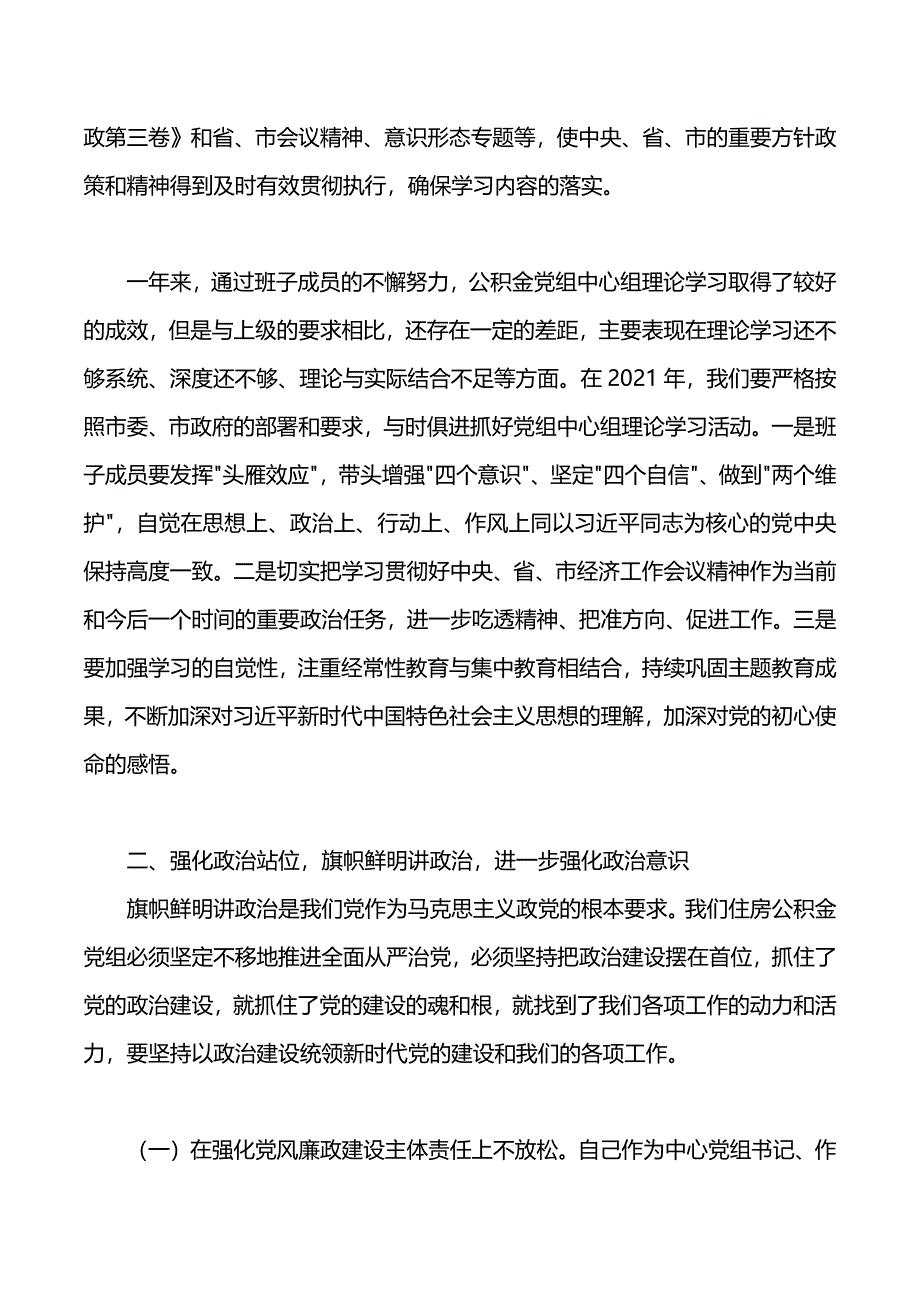 政第三卷》和省、市会议精神、意识形态专题等，使中央、省、市的重要方针政策和精神得到及时有效贯彻执行，确保学习内容的落实。

一年来，通过班子成员的不懈努力，公积金党组中心组理论学习取得了较好的成效，但是与上级的要求相比，还存在一定的差距，主要表现在理论学习还不够系统、深度还不够、理论与实际结合不足等方面。在 2021 年，我们要严格按照市委、市政府的部署和要求，与时俱进抓好党组中心组理论学习活动。一是班子成员要发挥"头雁效应"，带头增强"四个意识"、坚定"四个自信"、做到"两个维护"，自觉在思想上、政治上、行动上、作风上同以习近平同志为核心的党中央保持高度一致。二是切实把学习贯彻好中央、省、市经济工作会议精神作为当前和今后一个时间的重要政治任务，进一步吃透精神、把准方向、促进工作。三是要加强学习的自觉性，注重经常性教育与集中教育相结合，持续巩固主题教育成果，不断加深对习近平新时代中国特色社会主义思想的理解，加深对党的初心使命的感悟。

二、强化政治站位，旗帜鲜明讲政治，进一步强化政治意识

旗帜鲜明讲政治是我们党作为马克思主义政党的根本要求。我们住房公积金党组必须坚定不移地推进全面从严治党，必须坚持把政治建设摆在首位，抓住了党的政治建设，就抓住了党的建设的魂和根，就找到了我们各项工作的动力和活力，要坚持以政治建设统领新时代党的建设和我们的各项工作。

（一）在强化党风廉政建设主体责任上不放松。自己作为中心党组书记、作